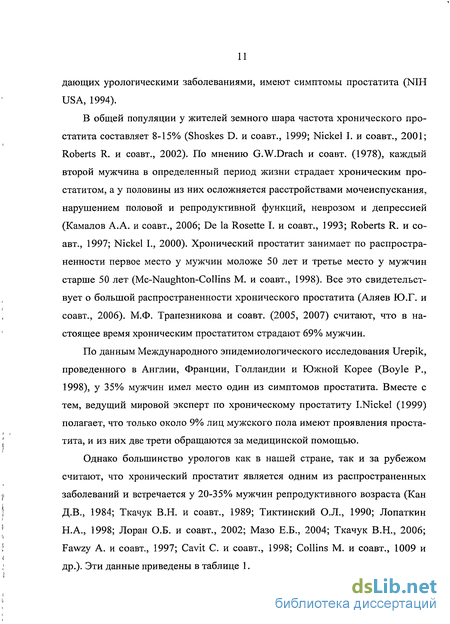 11

дающих урологическими заболеваниями, имеют симптомы простатита (NIH USA, 1994).

В общей популяции у жителей земного шара частота хронического простатита составляет 8-15% (Shoskes D. и соавт., 1999; Nickel I. и соавт., 2001; Roberts R. и соавт., 2002). По мнению G.W.Drach и соавт. (1978), каждый второй мужчина в определенный период жизни страдает хроническим простатитом, а у половины из них осложняется расстройствами мочеиспускания, нарушением половой и репродуктивной функций, неврозом и депрессией (Камалов А.А. и соавт., 2006; De la Rosette I. и соавт., 1993; Roberts R. и соавт., 1997; Nickel I., 2000). Хронический простатит занимает по распространенности первое место у мужчин моложе 50 лет и третье место у мужчин старше 50 лет (Mc-Naughton-Collins M. и соавт., 1998). Все это свидетельствует о большой распространенности хронического простатита (Аляев Ю.Г. и соавт., 2006). М.Ф. Трапезникова и соавт. (2005, 2007) считают, что в настоящее время хроническим простатитом страдают 69% мужчин.

По данным Международного эпидемиологического исследования Urepik, проведенного в Англии, Франции, Голландии и Южной Корее (Boyle P., 1998), у 35% мужчин имел место один из симптомов простатита. Вместе с тем, ведущий мировой эксперт по хроническому простатиту I.Nickel (1999) полагает, что только около 9% лиц мужского пола имеют проявления простатита, и из них две трети обращаются за медицинской помощью.

Однако большинство урологов как в нашей стране, так и за рубежом считают, что хронический простатит является одним из распространенных заболеваний и встречается у 20-35% мужчин репродуктивного возраста (Кан Д.В., 1984; Ткачук В.Н. и соавт., 1989; Тиктинский О.Л., 1990; Лопаткин Н.А., 1998; Лоран О.Б. и соавт., 2002; Мазо Е.Б., 2004; Ткачук В.Н., 2006; Fawzy A. и соавт., 1997; Cavit C. и соавт., 1998; Collins M. и соавт., 1009 и др.). Эти данные приведены в таблице 1.

dsLib.net
библиотека диссертаций